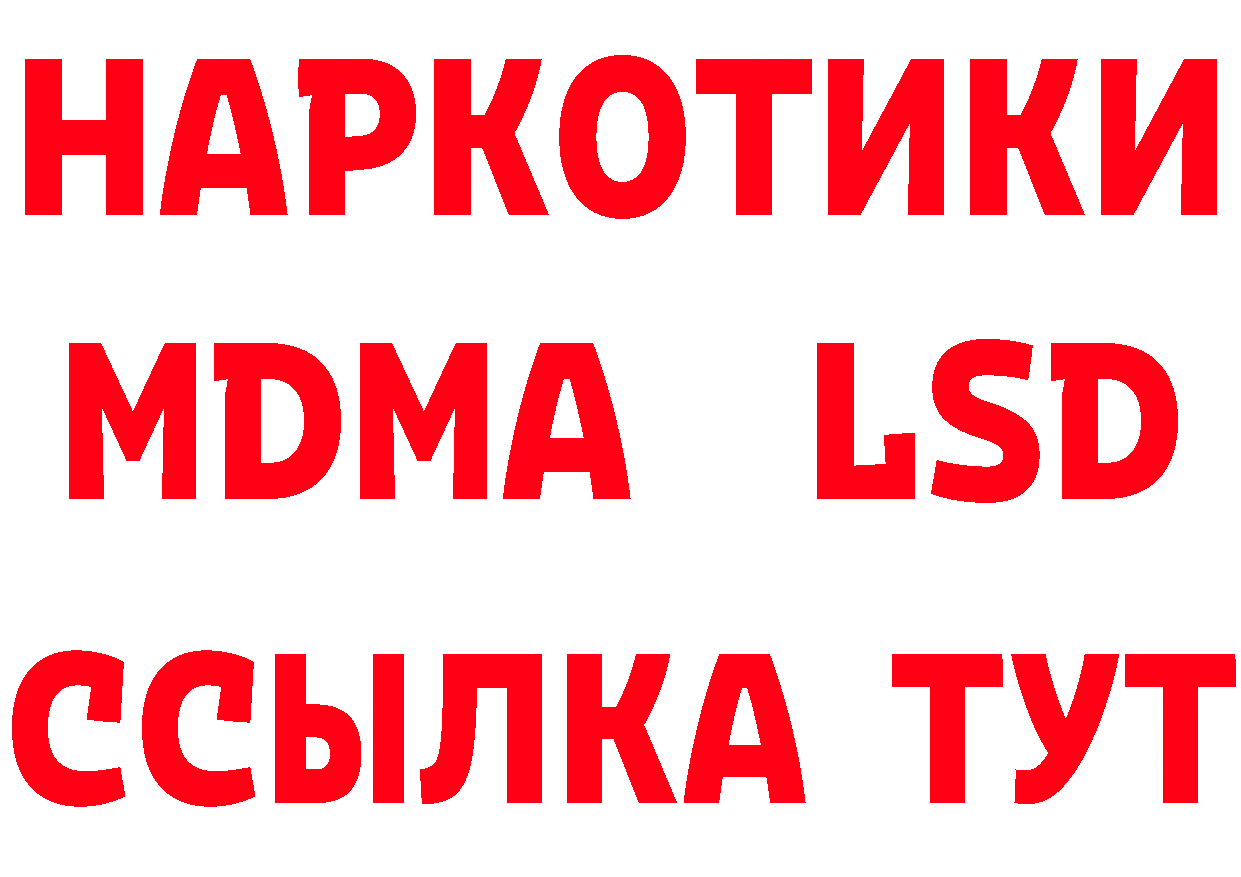 НАРКОТИКИ
MDMA LSD
ССЫЛКА ТУТ